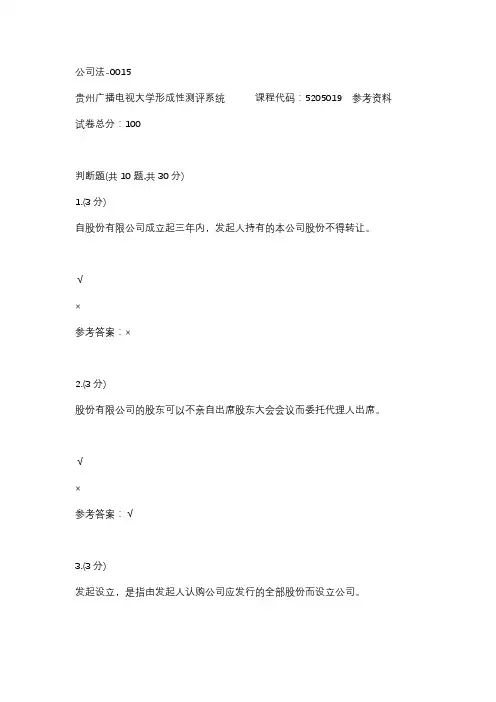 公司法-0015

贵州广播电视大学形成性测评系统　　课程代码：5205019　参考资料

试卷总分：100

判断题(共 10 题,共 30 分)

1.(3 分)

自股份有限公司成立起三年内，发起人持有的本公司股份不得转让。

√

×

参考答案：×

2.(3 分)

股份有限公司的股东可以不亲自出席股东大会会议而委托代理人出席。

√

×

参考答案：√

3.(3 分)

发起设立，是指由发起人认购公司应发行的全部股份而设立公司。